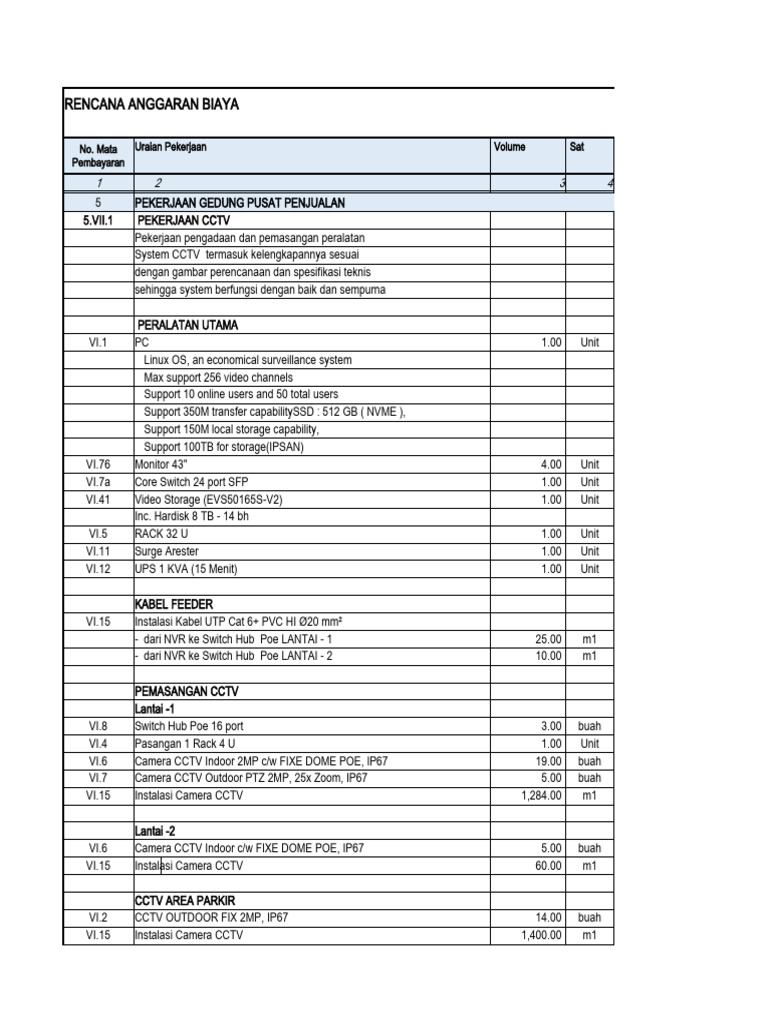 RENCANA ANGGARAN BIAYA

| No. Mata Pembayaran | Uraian Pekerjaan | Volume | Sat |
|---|---|---|---|
| 1 | 2 | 3 | 4 |
| 5 | PEKERJAAN GEDUNG PUSAT PENJUALAN | | |
| 5.VII.1 | PEKERJAAN CCTV | | |
| | Pekerjaan pengadaan dan pemasangan peralatan | | |
| | System CCTV termasuk kelengkapannya sesuai | | |
| | dengan gambar perencanaan dan spesifikasi teknis | | |
| | sehingga system berfungsi dengan baik dan sempurna | | |
| | | | |
| | PERALATAN UTAMA | | |
| VI.1 | PC | 1.00 | Unit |
| | Linux OS, an economical surveillance system | | |
| | Max support 256 video channels | | |
| | Support 10 online users and 50 total users | | |
| | Support 350M transfer capabilitySSD : 512 GB ( NVME ), | | |
| | Support 150M local storage capability, | | |
| | Support 100TB for storage(IPSAN) | | |
| VI.76 | Monitor 43" | 4.00 | Unit |
| VI.7a | Core Switch 24 port SFP | 1.00 | Unit |
| VI.41 | Video Storage (EVS50165S-V2) | 1.00 | Unit |
| | Inc. Hardisk 8 TB - 14 bh | | |
| VI.5 | RACK 32 U | 1.00 | Unit |
| VI.11 | Surge Arester | 1.00 | Unit |
| VI.12 | UPS 1 KVA (15 Menit) | 1.00 | Unit |
| | | | |
| | KABEL FEEDER | | |
| VI.15 | Instalasi Kabel UTP Cat 6+ PVC HI Ø20 mm² | | |
| | - dari NVR ke Switch Hub Poe LANTAI - 1 | 25.00 | m1 |
| | - dari NVR ke Switch Hub Poe LANTAI - 2 | 10.00 | m1 |
| | | | |
| | PEMASANGAN CCTV | | |
| | Lantai -1 | | |
| VI.8 | Switch Hub Poe 16 port | 3.00 | buah |
| VI.4 | Pasangan 1 Rack 4 U | 1.00 | Unit |
| VI.6 | Camera CCTV Indoor 2MP c/w FIXE DOME POE, IP67 | 19.00 | buah |
| VI.7 | Camera CCTV Outdoor PTZ 2MP, 25x Zoom, IP67 | 5.00 | buah |
| VI.15 | Instalasi Camera CCTV | 1,284.00 | m1 |
| | | | |
| | Lantai -2 | | |
| VI.6 | Camera CCTV Indoor c/w FIXE DOME POE, IP67 | 5.00 | buah |
| VI.15 | Instalasi Camera CCTV | 60.00 | m1 |
| | | | |
| | CCTV AREA PARKIR | | |
| VI.2 | CCTV OUTDOOR FIX 2MP, IP67 | 14.00 | buah |
| VI.15 | Instalasi Camera CCTV | 1,400.00 | m1 |